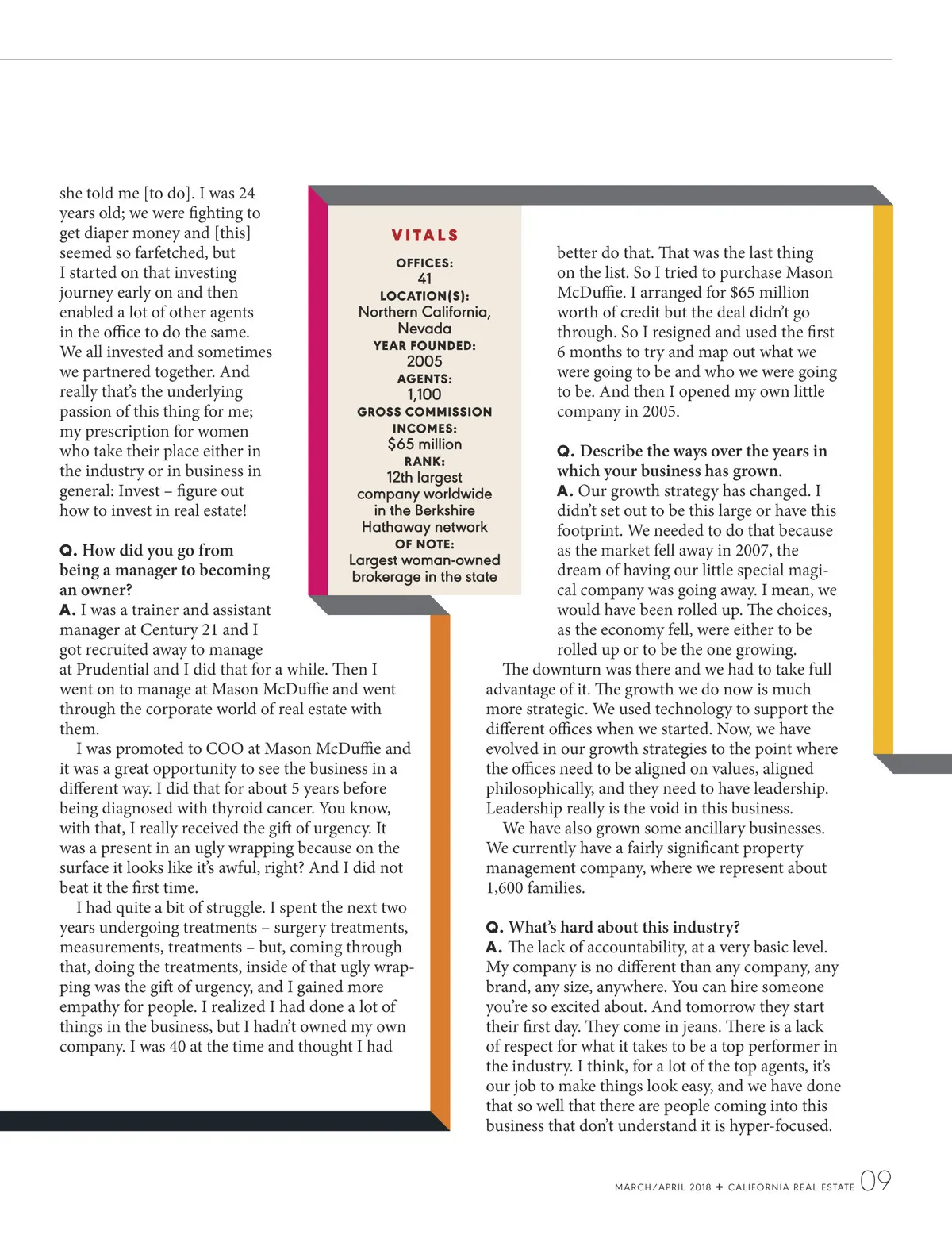 she told me [to do]. I was 24 years old; we were fighting to get diaper money and [this] seemed so farfetched, but I started on that investing journey early on and then enabled a lot of other agents in the office to do the same. We all invested and sometimes we partnered together. And really that's the underlying passion of this thing for me; my prescription for women who take their place either in the industry or in business in general: Invest – figure out how to invest in real estate!

Q. How did you go from being a manager to becoming an owner?
A. I was a trainer and assistant manager at Century 21 and I got recruited away to manage at Prudential and I did that for a while. Then I went on to manage at Mason McDuffie and went through the corporate world of real estate with them.

I was promoted to COO at Mason McDuffie and it was a great opportunity to see the business in a different way. I did that for about 5 years before being diagnosed with thyroid cancer. You know, with that, I really received the gift of urgency. It was a present in an ugly wrapping because on the surface it looks like it's awful, right? And I did not beat it the first time.

I had quite a bit of struggle. I spent the next two years undergoing treatments – surgery treatments, measurements, treatments – but, coming through that, doing the treatments, inside of that ugly wrapping was the gift of urgency, and I gained more empathy for people. I realized I had done a lot of things in the business, but I hadn't owned my own company. I was 40 at the time and thought I had

VITALS
OFFICES:
41
LOCATION(S):
Northern California, Nevada
YEAR FOUNDED:
2005
AGENTS:
1,100
GROSS COMMISSION INCOMES:
$65 million
RANK:
12th largest company worldwide in the Berkshire Hathaway network
OF NOTE:
Largest woman-owned brokerage in the state

better do that. That was the last thing on the list. So I tried to purchase Mason McDuffie. I arranged for $65 million worth of credit but the deal didn't go through. So I resigned and used the first 6 months to try and map out what we were going to be and who we were going to be. And then I opened my own little company in 2005.

Q. Describe the ways over the years in which your business has grown.
A. Our growth strategy has changed. I didn't set out to be this large or have this footprint. We needed to do that because as the market fell away in 2007, the dream of having our little special magical company was going away. I mean, we would have been rolled up. The choices, as the economy fell, were either to be rolled up or to be the one growing.

The downturn was there and we had to take full advantage of it. The growth we do now is much more strategic. We used technology to support the different offices when we started. Now, we have evolved in our growth strategies to the point where the offices need to be aligned on values, aligned philosophically, and they need to have leadership. Leadership really is the void in this business.

We have also grown some ancillary businesses. We currently have a fairly significant property management company, where we represent about 1,600 families.

Q. What's hard about this industry?
A. The lack of accountability, at a very basic level. My company is no different than any company, any brand, any size, anywhere. You can hire someone you're so excited about. And tomorrow they start their first day. They come in jeans. There is a lack of respect for what it takes to be a top performer in the industry. I think, for a lot of the top agents, it's our job to make things look easy, and we have done that so well that there are people coming into this business that don't understand it is hyper-focused.

MARCH/APRIL 2018 + CALIFORNIA REAL ESTATE 09